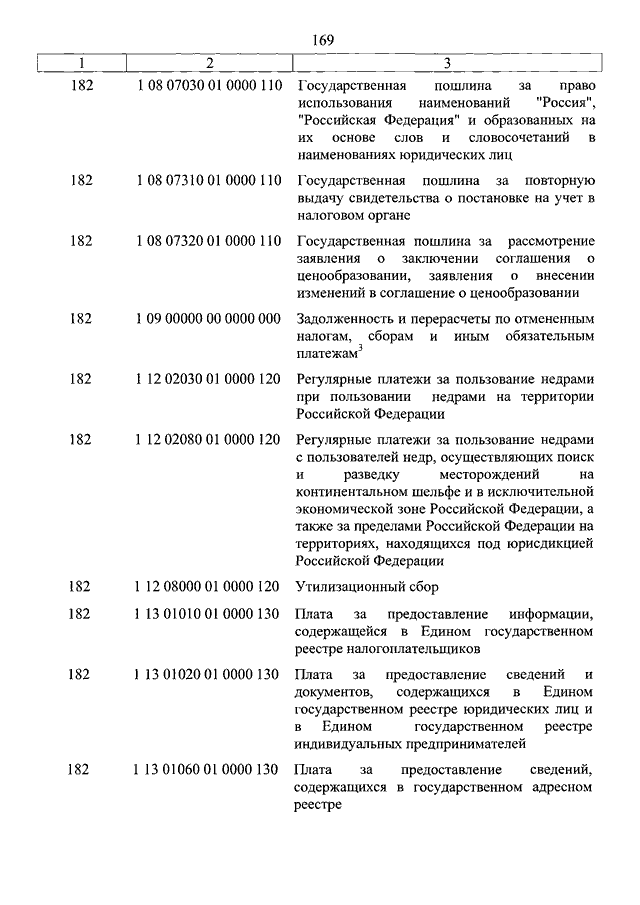 169

| 1 | 2 | 3 |
|---|---|---|
| 182 | 1 08 07030 01 0000 110 | Государственная пошлина за право использования наименований "Россия", "Российская Федерация" и образованных на их основе слов и словосочетаний в наименованиях юридических лиц |
| 182 | 1 08 07310 01 0000 110 | Государственная пошлина за повторную выдачу свидетельства о постановке на учет в налоговом органе |
| 182 | 1 08 07320 01 0000 110 | Государственная пошлина за рассмотрение заявления о заключении соглашения о ценообразовании, заявления о внесении изменений в соглашение о ценообразовании |
| 182 | 1 09 00000 00 0000 000 | Задолженность и перерасчеты по отмененным налогам, сборам и иным обязательным платежам$^3$ |
| 182 | 1 12 02030 01 0000 120 | Регулярные платежи за пользование недрами при пользовании недрами на территории Российской Федерации |
| 182 | 1 12 02080 01 0000 120 | Регулярные платежи за пользование недрами с пользователей недр, осуществляющих поиск и разведку месторождений на континентальном шельфе и в исключительной экономической зоне Российской Федерации, а также за пределами Российской Федерации на территориях, находящихся под юрисдикцией Российской Федерации |
| 182 | 1 12 08000 01 0000 120 | Утилизационный сбор |
| 182 | 1 13 01010 01 0000 130 | Плата за предоставление информации, содержащейся в Едином государственном реестре налогоплательщиков |
| 182 | 1 13 01020 01 0000 130 | Плата за предоставление сведений и документов, содержащихся в Едином государственном реестре юридических лиц и в Едином государственном реестре индивидуальных предпринимателей |
| 182 | 1 13 01060 01 0000 130 | Плата за предоставление сведений, содержащихся в государственном адресном реестре |